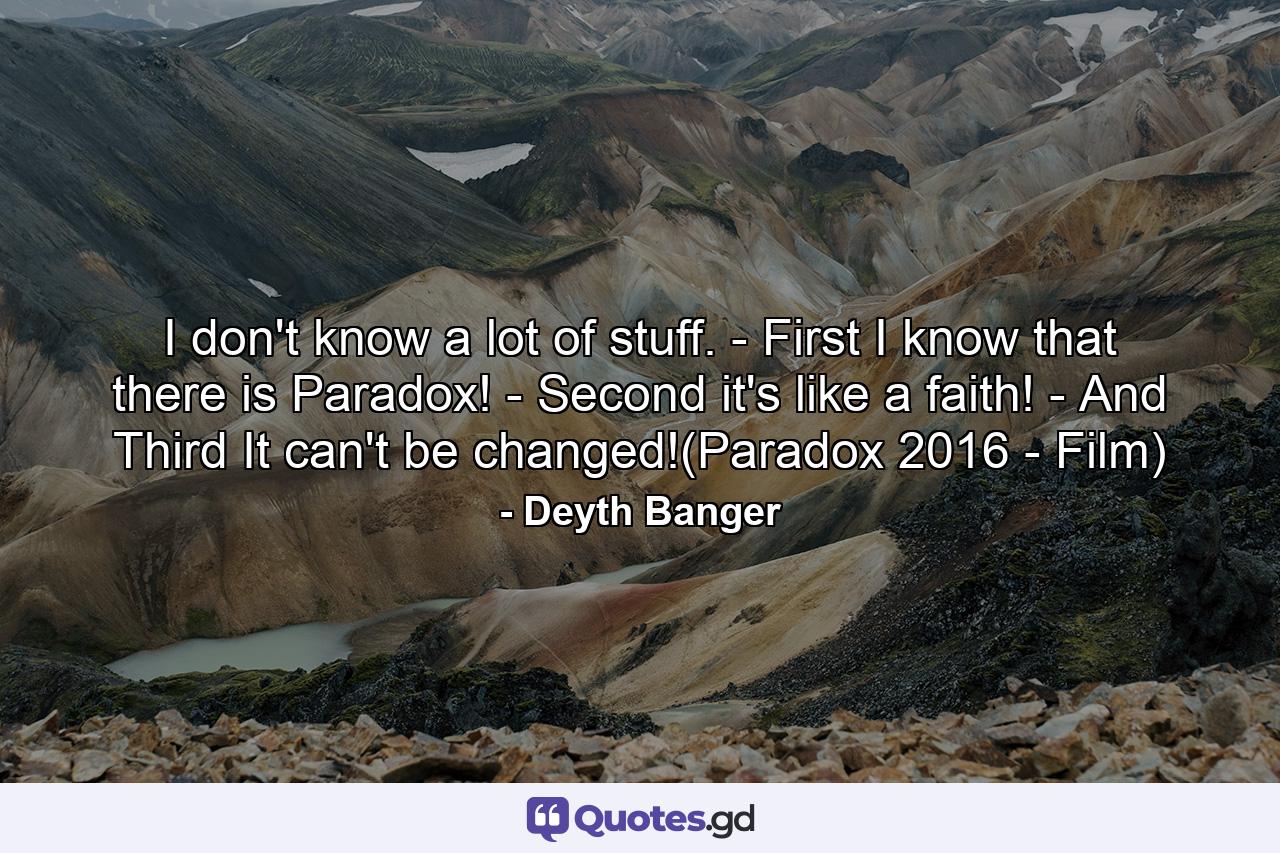 I don't know a lot of stuff. - First I know that there is Paradox! - Second it's like a faith! - And Third It can't be changed!(Paradox 2016 - Film)

- Deyth Banger

Quotes.gd